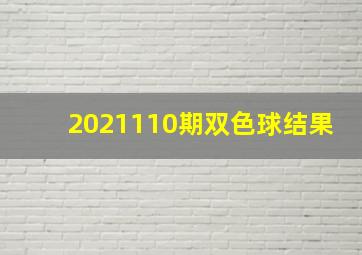 2021110期双色球结果